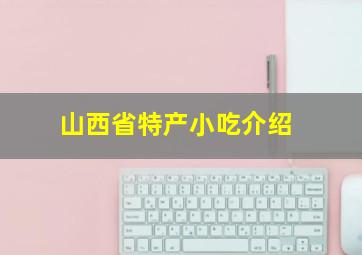 山西省特产小吃介绍